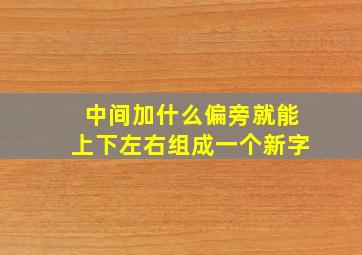 中间加什么偏旁就能
上下左右组成一个新字